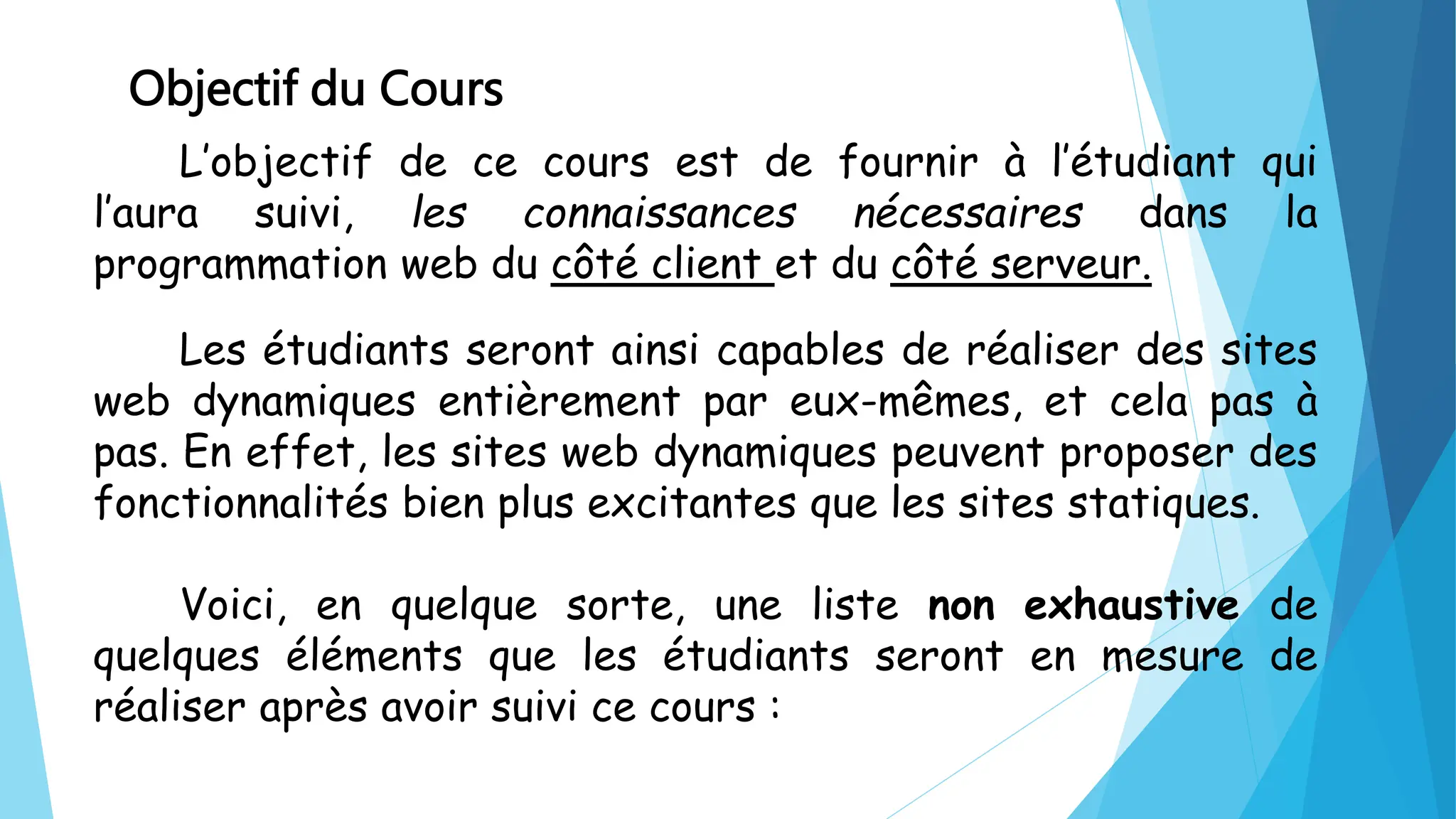 Objectif du Cours

L'objectif de ce cours est de fournir à l'étudiant qui l'aura suivi, les connaissances nécessaires dans la programmation web du côté client et du côté serveur.

Les étudiants seront ainsi capables de réaliser des sites web dynamiques entièrement par eux-mêmes, et cela pas à pas. En effet, les sites web dynamiques peuvent proposer des fonctionnalités bien plus excitantes que les sites statiques.

Voici, en quelque sorte, une liste non exhaustive de quelques éléments que les étudiants seront en mesure de réaliser après avoir suivi ce cours :